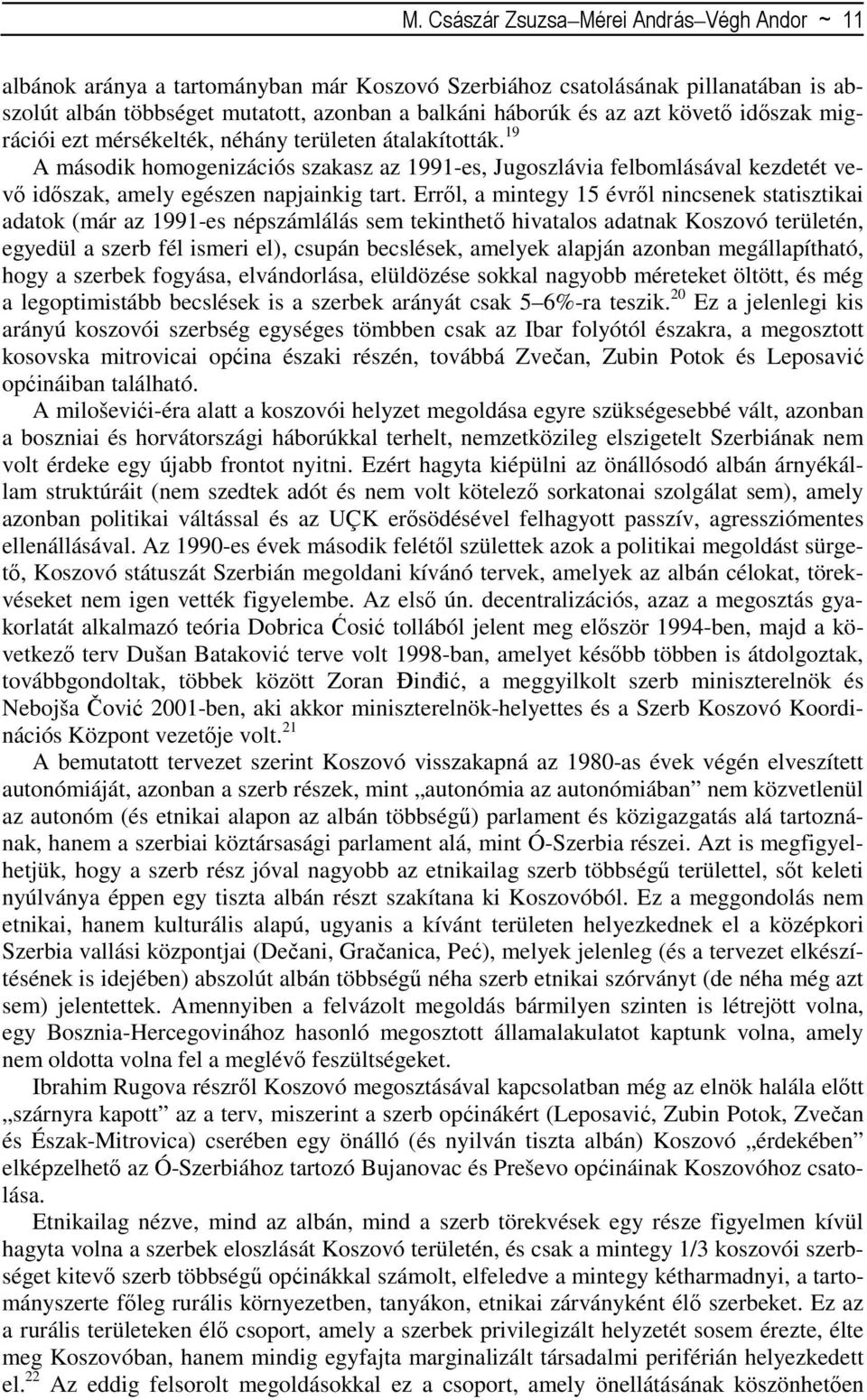 M. Császár Zsuzsa–Mérei András–Végh Andor ~ 11

albánok aránya a tartományban már Koszovó Szerbiához csatolásának pillanatában is abszolút albán többséget mutatott, azonban a balkáni háborúk és az azt követő időszak migrációi ezt mérsékelték, néhány területen átalakították.$^{19}$

A második homogenizációs szakasz az 1991-es, Jugoszlávia felbomlásával kezdetét vevő időszak, amely egészen napjainkig tart. Erről, a mintegy 15 évről nincsenek statisztikai adatok (már az 1991-es népszámlálás sem tekinthető hivatalos adatnak Koszovó területén, egyedül a szerb fél ismeri el), csupán becslések, amelyek alapján azonban megállapítható, hogy a szerbek fogyása, elvándorlása, elüldözése sokkal nagyobb méreteket öltött, és még a legoptimistább becslések is a szerbek arányát csak 5–6%-ra teszik.$^{20}$ Ez a jelenlegi kis arányú koszovói szerbség egységes tömbben csak az Ibar folyótól északra, a megosztott kosovska mitrovicai općina északi részén, továbbá Zvečan, Zubin Potok és Leposavić općináiban található.

A miloševići-éra alatt a koszovói helyzet megoldása egyre szükségesebbé vált, azonban a boszniai és horvátországi háborúkkal terhelt, nemzetközileg elszigetelt Szerbiának nem volt érdeke egy újabb frontot nyitni. Ezért hagyta kiépülni az önállósodó albán árnyékállam struktúráit (nem szedtek adót és nem volt kötelező sorkatonai szolgálat sem), amely azonban politikai váltással és az UÇK erősödésével felhagyott passzív, agressziómentes ellenállásával. Az 1990-es évek második felétől születtek azok a politikai megoldást sürgető, Koszovó státuszát Szerbián megoldani kívánó tervek, amelyek az albán célokat, törekvéseket nem igen vették figyelembe. Az első ún. decentralizációs, azaz a megosztás gyakorlatát alkalmazó teória Dobrica Ćosić tollából jelent meg először 1994-ben, majd a következő terv Dušan Bataković terve volt 1998-ban, amelyet később többen is átdolgoztak, továbbgondoltak, többek között Zoran Đinđić, a meggyilkolt szerb miniszterelnök és Nebojša Čović 2001-ben, aki akkor miniszterelnök-helyettes és a Szerb Koszovó Koordinációs Központ vezetője volt.$^{21}$

A bemutatott tervezet szerint Koszovó visszakapná az 1980-as évek végén elveszített autonómiáját, azonban a szerb részek, mint „autonómia az autonómiában” nem közvetlenül az autonóm (és etnikai alapon az albán többségű) parlament és közigazgatás alá tartoznának, hanem a szerbiai köztársasági parlament alá, mint Ó-Szerbia részei. Azt is megfigyelhetjük, hogy a szerb rész jóval nagyobb az etnikailag szerb többségű területtel, sőt keleti nyúlványa éppen egy tiszta albán részt szakítana ki Koszovóból. Ez a meggondolás nem etnikai, hanem kulturális alapú, ugyanis a kívánt területen helyezkednek el a középkori Szerbia vallási központjai (Dečani, Gračanica, Peć), melyek jelenleg (és a tervezet elkészítésének is idejében) abszolút albán többségű néha szerb etnikai szórványt (de néha még azt sem) jelentettek. Amennyiben a felvázolt megoldás bármilyen szinten is létrejött volna, egy Bosznia-Hercegovinához hasonló megosztott államalakulatot kaptunk volna, amely nem oldotta volna fel a meglévő feszültségeket.

Ibrahim Rugova részről Koszovó megosztásával kapcsolatban még az elnök halála előtt „szárnyra kapott” az a terv, miszerint a szerb općinákért (Leposavić, Zubin Potok, Zvečan és Észak-Mitrovica) cserében egy önálló (és nyilván tiszta albán) Koszovó „érdekében” elképzelhető az Ó-Szerbiához tartozó Bujanovac és Preševo općináinak Koszovóhoz csatolása.

Etnikailag nézve, mind az albán, mind a szerb törekvések egy része figyelmen kívül hagyta volna a szerbek eloszlását Koszovó területén, és csak a mintegy 1/3 koszovói szerbséget kitevő szerb többségű općinákkal számolt, elfeledve a mintegy kétharmadnyi, a tartományszerte főleg rurális környezetben, tanyákon, etnikai zárványként élő szerbeket. Ez az a rurális területeken élő csoport, amely a szerbek privilegizált helyzetét sosem érezte, élte meg Koszovóban, hanem mindig egyfajta marginalizált társadalmi periférián helyezkedett el.$^{22}$ Az eddig felsorolt megoldásokkal ez a csoport, amely önellátásának köszönhetően